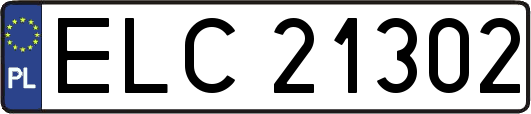 PL

ELC 21302